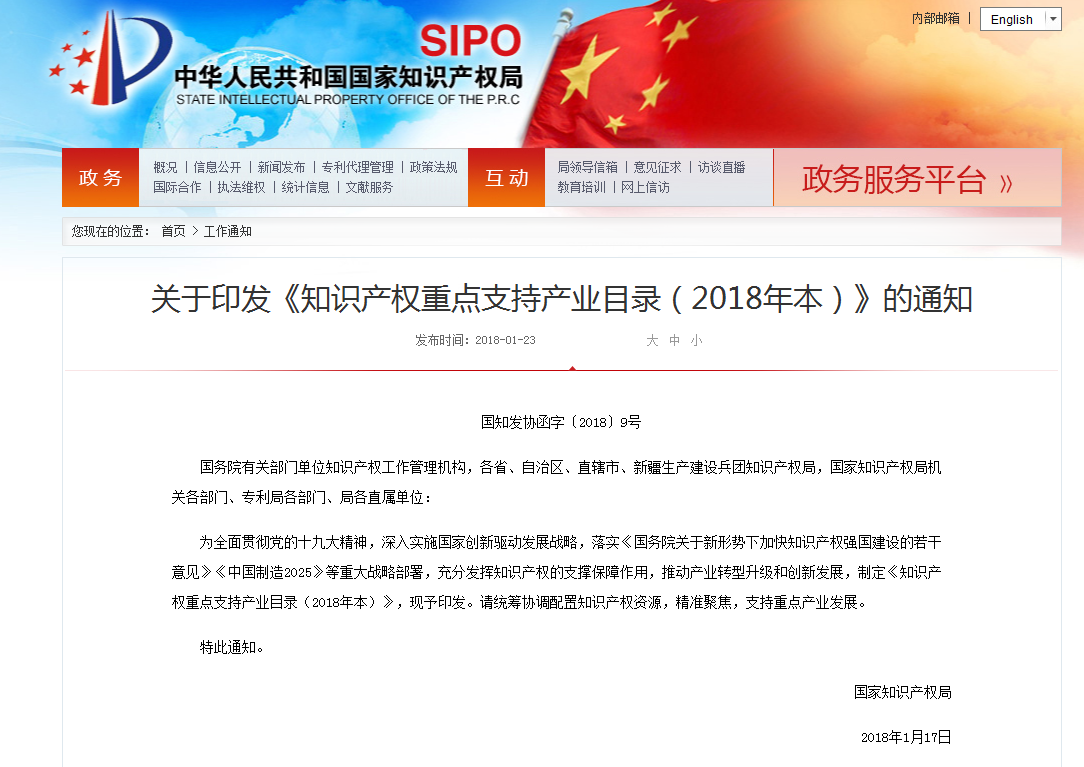 SIPO
中华人民共和国国家知识产权局
STATE INTELLECTUAL PROPERTY OFFICE OF THE P.R.C

内部邮箱 | English

政务
概况 | 信息公开 | 新闻发布 | 专利代理管理 | 政策法规
国际合作 | 执法维权 | 统计信息 | 文献服务

互动
局领导信箱 | 意见征求 | 访谈直播
教育培训 | 网上信访

政务服务平台 »

您现在的位置： 首页 > 工作通知

关于印发《知识产权重点支持产业目录（2018年本）》的通知

发布时间：2018-01-23 大 中 小

国知发协函字〔2018〕9号

国务院有关部门单位知识产权工作管理机构，各省、自治区、直辖市、新疆生产建设兵团知识产权局，国家知识产权局机关各部门、专利局各部门、局各直属单位：

为全面贯彻党的十九大精神，深入实施国家创新驱动发展战略，落实《国务院关于新形势下加快知识产权强国建设的若干意见》《中国制造2025》等重大战略部署，充分发挥知识产权的支撑保障作用，推动产业转型升级和创新发展，制定《知识产权重点支持产业目录（2018年本）》，现予印发。请统筹协调配置知识产权资源，精准聚焦，支持重点产业发展。

特此通知。

国家知识产权局

2018年1月17日